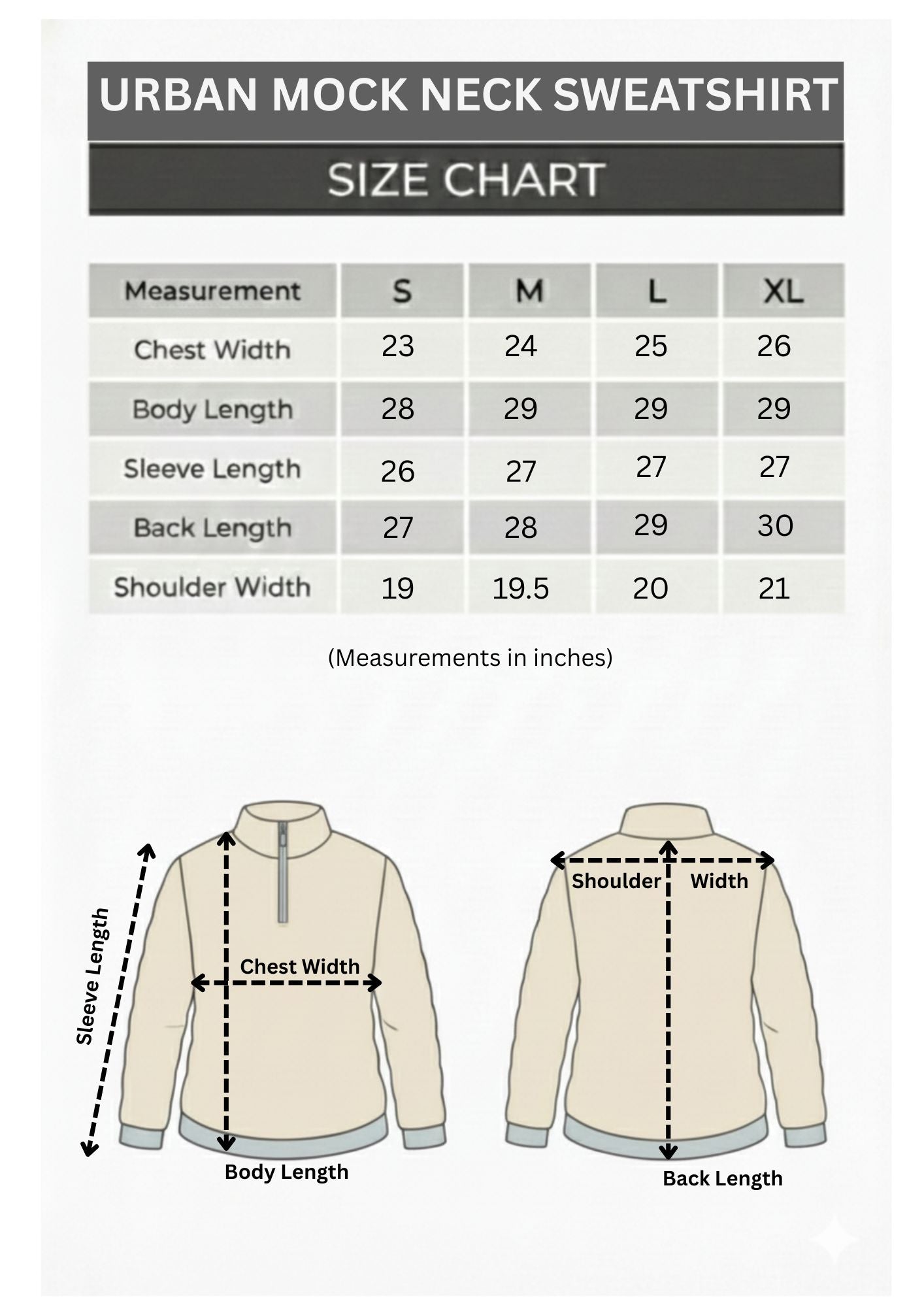 URBAN MOCK NECK SWEATSHIRT

SIZE CHART

| Measurement | S | M | L | XL |
|---|---|---|---|---|
| Chest Width | 23 | 24 | 25 | 26 |
| Body Length | 28 | 29 | 29 | 29 |
| Sleeve Length | 26 | 27 | 27 | 27 |
| Back Length | 27 | 28 | 29 | 30 |
| Shoulder Width | 19 | 19.5 | 20 | 21 |

(Measurements in inches)

Sleeve Length

Chest Width

Body Length

Shoulder Width

Back Length